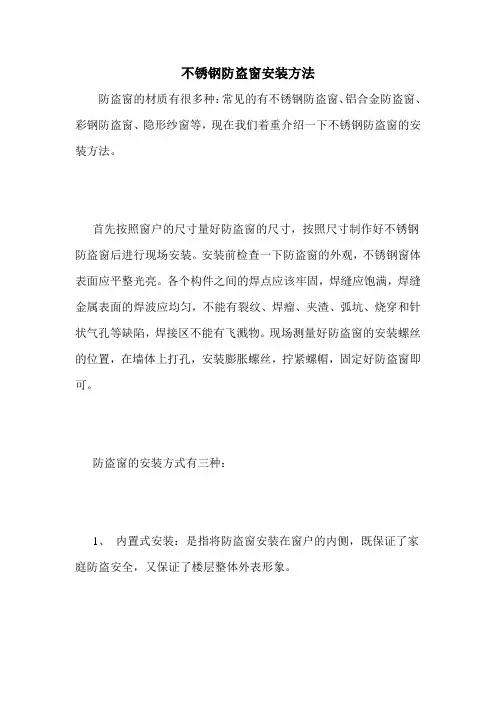 不锈钢防盗窗安装方法

防盗窗的材质有很多种：常见的有不锈钢防盗窗、铝合金防盗窗、彩钢防盗窗、隐形纱窗等，现在我们着重介绍一下不锈钢防盗窗的安装方法。

首先按照窗户的尺寸量好防盗窗的尺寸，按照尺寸制作好不锈钢防盗窗后进行现场安装。安装前检查一下防盗窗的外观，不锈钢窗体表面应平整光亮。各个构件之间的焊点应该牢固，焊缝应饱满，焊缝金属表面的焊波应均匀，不能有裂纹、焊瘤、夹渣、弧坑、烧穿和针状气孔等缺陷，焊接区不能有飞溅物。现场测量好防盗窗的安装螺丝的位置，在墙体上打孔，安装膨胀螺丝，拧紧螺帽，固定好防盗窗即可。

防盗窗的安装方式有三种：

1、 内置式安装：是指将防盗窗安装在窗户的内侧，既保证了家庭防盗安全，又保证了楼层整体外表形象。